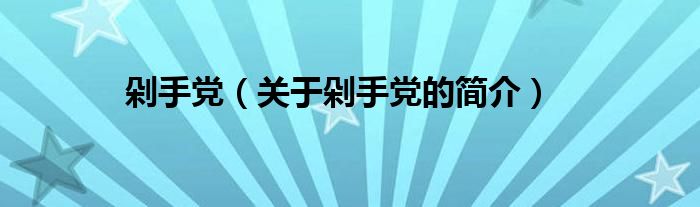 剁手党（关于剁手党的简介）